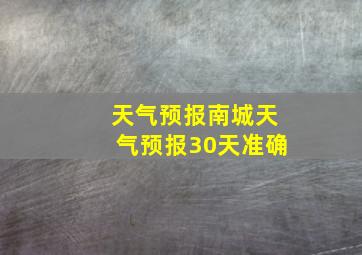 天气预报南城天气预报30天准确